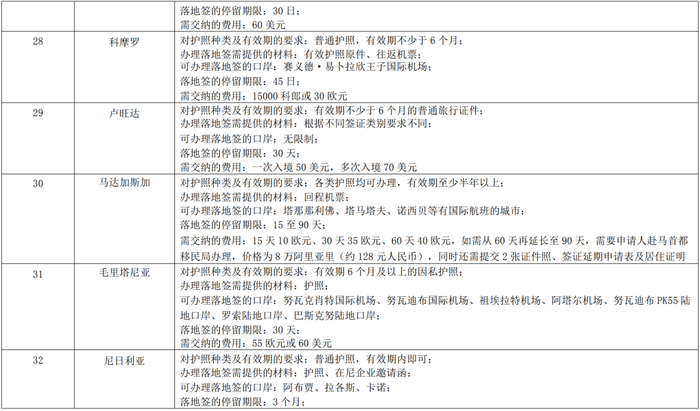 |  |  | 落地签的停留期限：30日；<br>需交纳的费用：60美元 |
|---|---|---|
| 28 | 科摩罗 | 对护照种类及有效期的要求：普通护照，有效期不少于6个月；<br>办理落地签需提供的材料：有效护照原件、往返机票；<br>可办理落地签的口岸：赛义德·易卜拉欣王子国际机场；<br>落地签的停留期限：45日；<br>需交纳的费用：15000科郎或30欧元 |
| 29 | 卢旺达 | 对护照种类及有效期的要求：有效期不少于6个月的普通旅行证件；<br>办理落地签需提供的材料：根据不同签证类别要求不同；<br>可办理落地签的口岸：无限制；<br>落地签的停留期限：30天；<br>需交纳的费用：一次入境50美元，多次入境70美元 |
| 30 | 马达加斯加 | 对护照种类及有效期的要求：各类护照均可办理，有效期至少半年以上；<br>办理落地签需提供的材料：回程机票；<br>可办理落地签的口岸：塔那那利佛、塔马塔夫、诺西贝等有国际航班的城市；<br>落地签的停留期限：15至90天；<br>需交纳的费用：15天10欧元、30天35欧元、60天40欧元，如需从60天再延长至90天，需要申请人赴马首都移民局办理，价格为8万阿里亚里（约128元人民币），同时还需提交2张证件照、签证延期申请表及居住证明 |
| 31 | 毛里塔尼亚 | 对护照种类及有效期的要求：有效期6个月及以上的因私护照；<br>办理落地签需提供的材料：护照；<br>可办理落地签的口岸：努瓦克肖特国际机场、努瓦迪布国际机场、祖埃拉特机场、阿塔尔机场、努瓦迪布PK55陆地口岸、罗索陆地口岸、巴斯克努陆地口岸；<br>落地签的停留期限：30天；<br>需交纳的费用：55欧元或60美元 |
| 32 | 尼日利亚 | 对护照种类及有效期的要求：普通护照，有效期内即可；<br>办理落地签需提供的材料：护照、在尼企业邀请函；<br>可办理落地签的口岸：阿布贾、拉各斯、卡诺；<br>落地签的停留期限：3个月； |